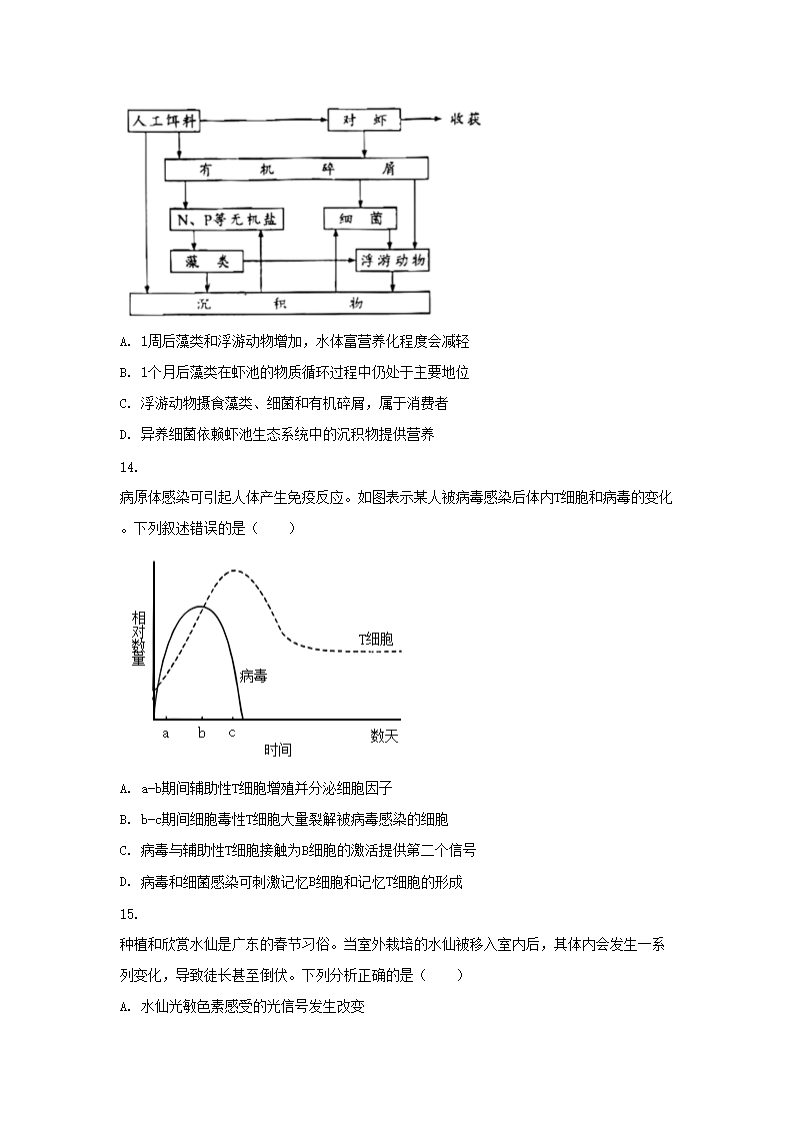 人工饵料
对虾
收获
有机碎屑
N、P等无机盐
细菌
藻类
浮游动物
沉积物

A. 1周后藻类和浮游动物增加，水体富营养化程度会减轻

B. 1个月后藻类在虾池的物质循环过程中仍处于主要地位

C. 浮游动物摄食藻类、细菌和有机碎屑，属于消费者

D. 异养细菌依赖虾池生态系统中的沉积物提供营养

14.

病原体感染可引起人体产生免疫反应。如图表示某人被病毒感染后体内T细胞和病毒的变化。下列叙述错误的是（　　）

相对数量
T细胞
病毒
a
b
c
时间
数天

A. a-b期间辅助性T细胞增殖并分泌细胞因子

B. b-c期间细胞毒性T细胞大量裂解被病毒感染的细胞

C. 病毒与辅助性T细胞接触为B细胞的激活提供第二个信号

D. 病毒和细菌感染可刺激记忆B细胞和记忆T细胞的形成

15.

种植和欣赏水仙是广东的春节习俗。当室外栽培的水仙被移入室内后，其体内会发生一系列变化，导致徒长甚至倒伏。下列分析正确的是（　　）

A. 水仙光敏色素感受的光信号发生改变